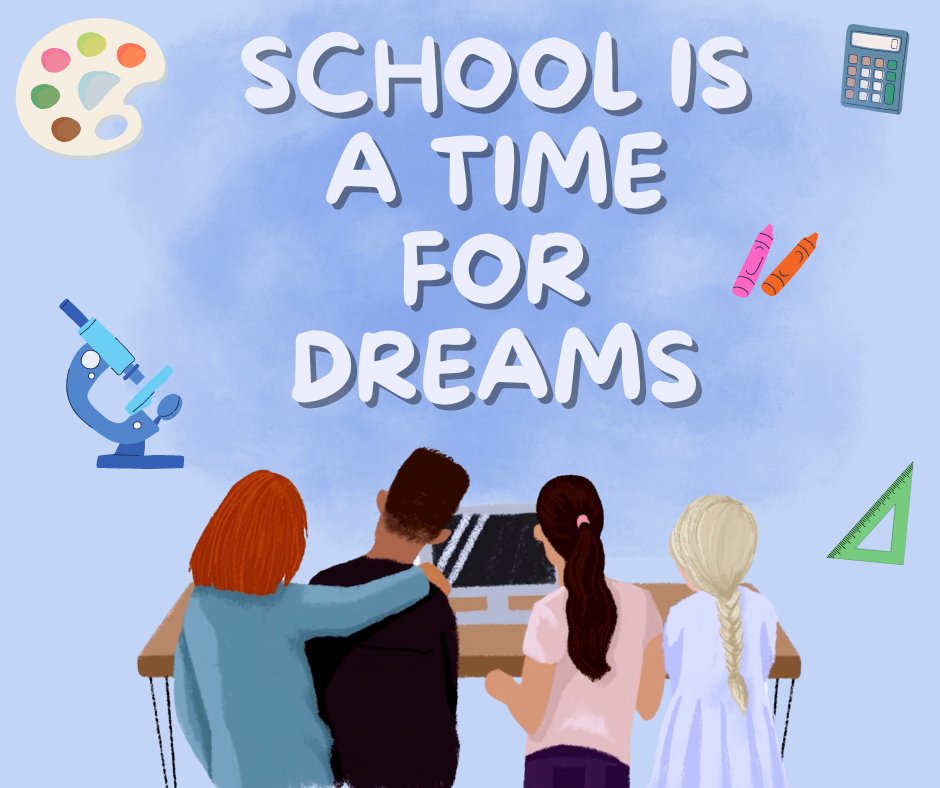 SCHOOL IS A TIME FOR DREAMS